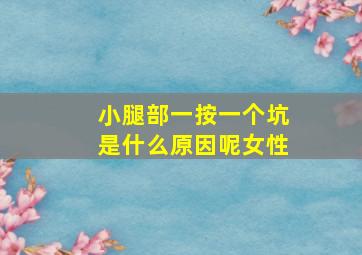 小腿部一按一个坑
是什么原因呢女性